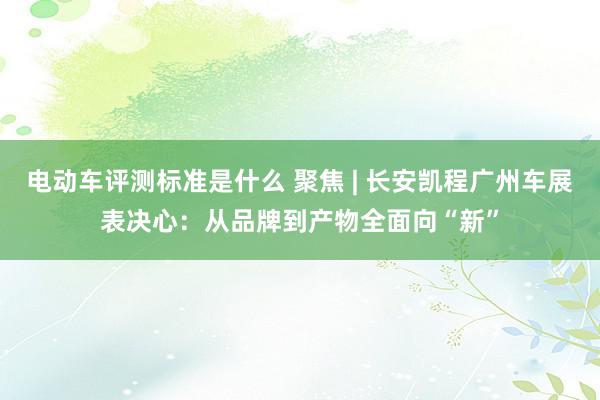 电动车评测标准是什么 聚焦 | 长安凯程广州车展表决心：从品牌到产物全面向“新”